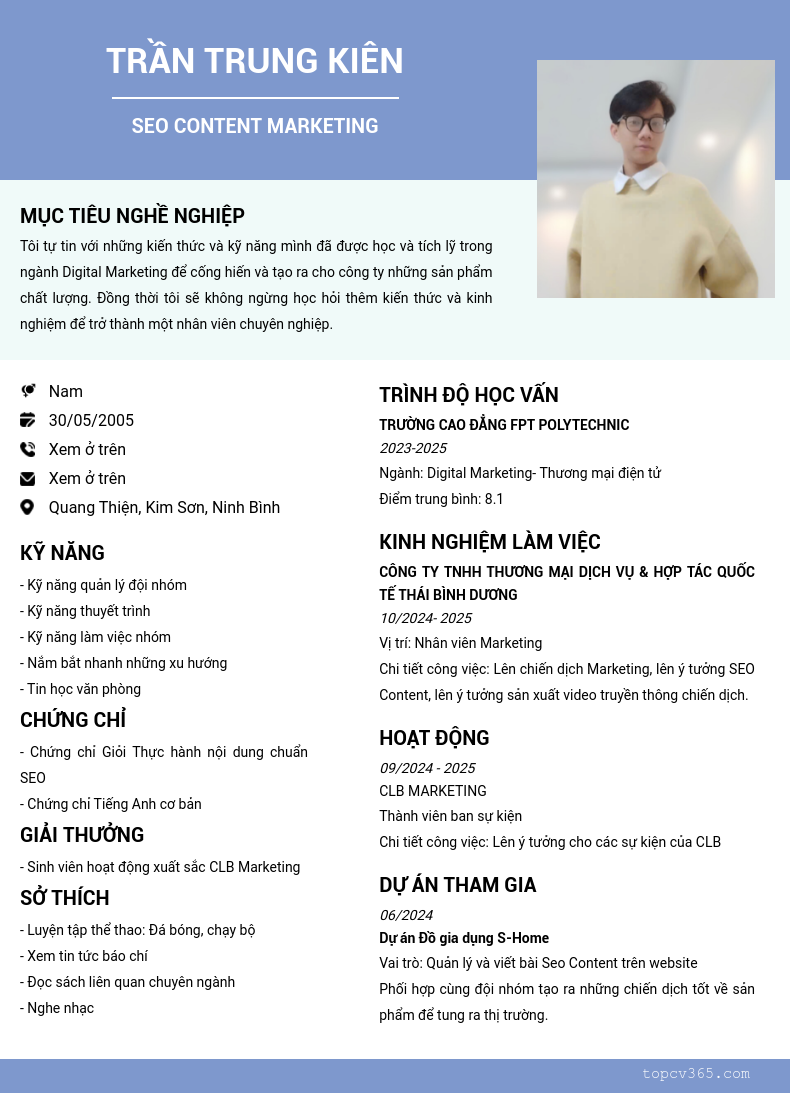 TRẦN TRUNG KIÊN

SEO CONTENT MARKETING

MỤC TIÊU NGHỀ NGHIỆP

Tôi tự tin với những kiến thức và kỹ năng mình đã được học và tích lỹ trong ngành Digital Marketing để cống hiến và tạo ra cho công ty những sản phẩm chất lượng. Đồng thời tôi sẽ không ngừng học hỏi thêm kiến thức và kinh nghiệm để trở thành một nhân viên chuyên nghiệp.

Nam

30/05/2005

Xem ở trên

Xem ở trên

Quang Thiện, Kim Sơn, Ninh Bình

KỸ NĂNG

- Kỹ năng quản lý đội nhóm
- Kỹ năng thuyết trình
- Kỹ năng làm việc nhóm
- Nắm bắt nhanh những xu hướng
- Tin học văn phòng

CHỨNG CHỈ

- Chứng chỉ Giỏi Thực hành nội dung chuẩn SEO
- Chứng chỉ Tiếng Anh cơ bản

GIẢI THƯỞNG

- Sinh viên hoạt động xuất sắc CLB Marketing

SỞ THÍCH

- Luyện tập thể thao: Đá bóng, chạy bộ
- Xem tin tức báo chí
- Đọc sách liên quan chuyên ngành
- Nghe nhạc

TRÌNH ĐỘ HỌC VẤN

TRƯỜNG CAO ĐẲNG FPT POLYTECHNIC

2023-2025

Ngành: Digital Marketing- Thương mại điện tử

Điểm trung bình: 8.1

KINH NGHIỆM LÀM VIỆC

CÔNG TY TNHH THƯƠNG MẠI DỊCH VỤ & HỢP TÁC QUỐC TẾ THÁI BÌNH DƯƠNG

10/2024- 2025

Vị trí: Nhân viên Marketing

Chi tiết công việc: Lên chiến dịch Marketing, lên ý tưởng SEO Content, lên ý tưởng sản xuất video truyền thông chiến dịch.

HOẠT ĐỘNG

09/2024 - 2025

CLB MARKETING

Thành viên ban sự kiện

Chi tiết công việc: Lên ý tưởng cho các sự kiện của CLB

DỰ ÁN THAM GIA

06/2024

Dự án Đồ gia dụng S-Home

Vai trò: Quản lý và viết bài Seo Content trên website

Phối hợp cùng đội nhóm tạo ra những chiến dịch tốt về sản phẩm để tung ra thị trường.

topcv365.com